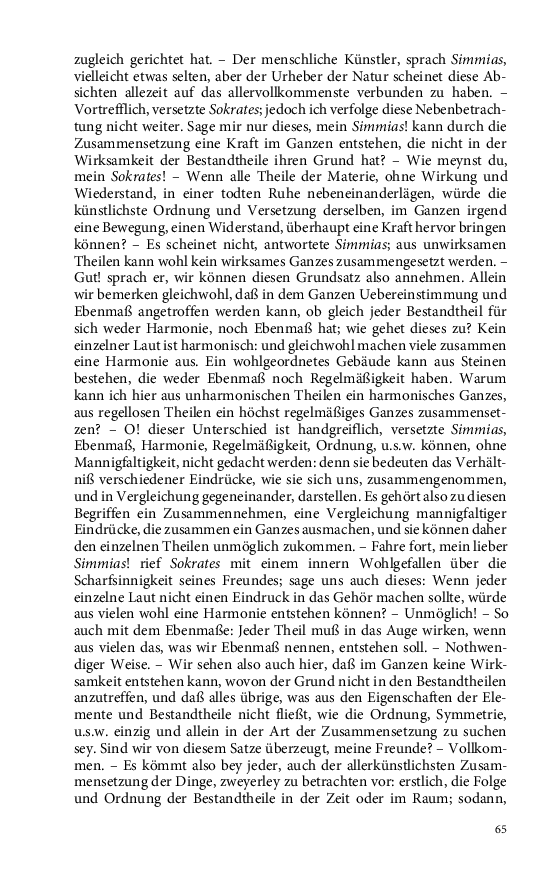 zugleich gerichtet hat. – Der menschliche Künstler, sprach Simmias, vielleicht etwas selten, aber der Urheber der Natur scheinet diese Absichten allezeit auf das allervollkommenste verbunden zu haben. – Vortrefflich, versetzte Sokrates; jedoch ich verfolge diese Nebenbetrachtung nicht weiter. Sage mir nur dieses, mein Simmias! kann durch die Zusammensetzung eine Kraft im Ganzen entstehen, die nicht in der Wirksamkeit der Bestandtheile ihren Grund hat? – Wie meynst du, mein Sokrates! – Wenn alle Theile der Materie, ohne Wirkung und Wiederstand, in einer todten Ruhe nebeneinanderlägen, würde die künstlichste Ordnung und Versetzung derselben, im Ganzen irgend eine Bewegung, einen Widerstand, überhaupt eine Kraft hervor bringen können? – Es scheinet nicht, antwortete Simmias; aus unwirksamen Theilen kann wohl kein wirksames Ganzes zusammengesetzt werden. – Gut! sprach er, wir können diesen Grundsatz also annehmen. Allein wir bemerken gleichwohl, daß in dem Ganzen Uebereinstimmung und Ebenmaß angetroffen werden kann, ob gleich jeder Bestandtheil für sich weder Harmonie, noch Ebenmaß hat; wie gehet dieses zu? Kein einzelner Laut ist harmonisch: und gleichwohl machen viele zusammen eine Harmonie aus. Ein wohlgeordnetes Gebäude kann aus Steinen bestehen, die weder Ebenmaß noch Regelmäßigkeit haben. Warum kann ich hier aus unharmonischen Theilen ein harmonisches Ganzes, aus regellosen Theilen ein höchst regelmäßiges Ganzes zusammensetzen? – O! dieser Unterschied ist handgreiflich, versetzte Simmias, Ebenmaß, Harmonie, Regelmäßigkeit, Ordnung, u.s.w. können, ohne Mannigfaltigkeit, nicht gedacht werden: denn sie bedeuten das Verhältniß verschiedener Eindrücke, wie sie sich uns, zusammengenommen, und in Vergleichung gegeneinander, darstellen. Es gehört also zu diesen Begriffen ein Zusammennehmen, eine Vergleichung mannigfaltiger Eindrücke, die zusammen ein Ganzes ausmachen, und sie können daher den einzelnen Theilen unmöglich zukommen. – Fahre fort, mein lieber Simmias! rief Sokrates mit einem innern Wohlgefallen über die Scharfsinnigkeit seines Freundes; sage uns auch dieses: Wenn jeder einzelne Laut nicht einen Eindruck in das Gehör machen sollte, würde aus vielen wohl eine Harmonie entstehen können? – Unmöglich! – So auch mit dem Ebenmaße: Jeder Theil muß in das Auge wirken, wenn aus vielen das, was wir Ebenmaß nennen, entstehen soll. – Nothwendiger Weise. – Wir sehen also auch hier, daß im Ganzen keine Wirksamkeit entstehen kann, wovon der Grund nicht in den Bestandtheilen anzutreffen, und daß alles übrige, was aus den Eigenschaften der Elemente und Bestandtheile nicht fließt, wie die Ordnung, Symmetrie, u.s.w. einzig und allein in der Art der Zusammensetzung zu suchen sey. Sind wir von diesem Satze überzeugt, meine Freunde? – Vollkommen. – Es kömmt also bey jeder, auch der allerkünstlichsten Zusammensetzung der Dinge, zweyerley zu betrachten vor: erstlich, die Folge und Ordnung der Bestandtheile in der Zeit oder im Raum; sodann,

65